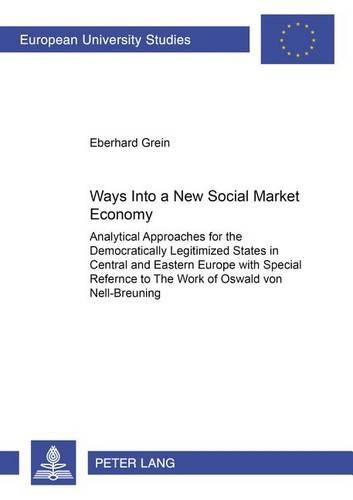 European University Studies

Eberhard Grein

Ways Into a New Social Market Economy

Analytical Approaches for the Democratically Legitimized States in Central and Eastern Europe with Special Refernce to The Work of Oswald von Nell-Breuning

PETER LANG